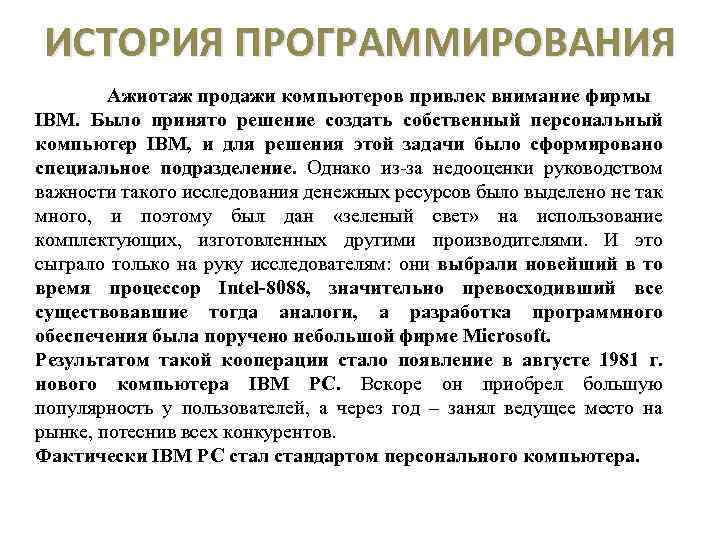 ИСТОРИЯ ПРОГРАММИРОВАНИЯ

Ажиотаж продажи компьютеров привлек внимание фирмы IBM. Было принято решение создать собственный персональный компьютер IBM, и для решения этой задачи было сформировано специальное подразделение. Однако из-за недооценки руководством важности такого исследования денежных ресурсов было выделено не так много, и поэтому был дан «зеленый свет» на использование комплектующих, изготовленных другими производителями. И это сыграло только на руку исследователям: они выбрали новейший в то время процессор Intel-8088, значительно превосходивший все существовавшие тогда аналоги, а разработка программного обеспечения была поручено небольшой фирме Microsoft.
Результатом такой кооперации стало появление в августе 1981 г. нового компьютера IBM PC. Вскоре он приобрел большую популярность у пользователей, а через год – занял ведущее место на рынке, потеснив всех конкурентов.
Фактически IBM PC стал стандартом персонального компьютера.